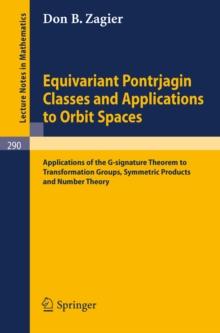 Lecture Notes in Mathematics

Don B. Zagier

Equivariant Pontrjagin Classes and Applications to Orbit Spaces

290

Applications of the G-signature Theorem to Transformation Groups, Symmetric Products and Number Theory

Springer